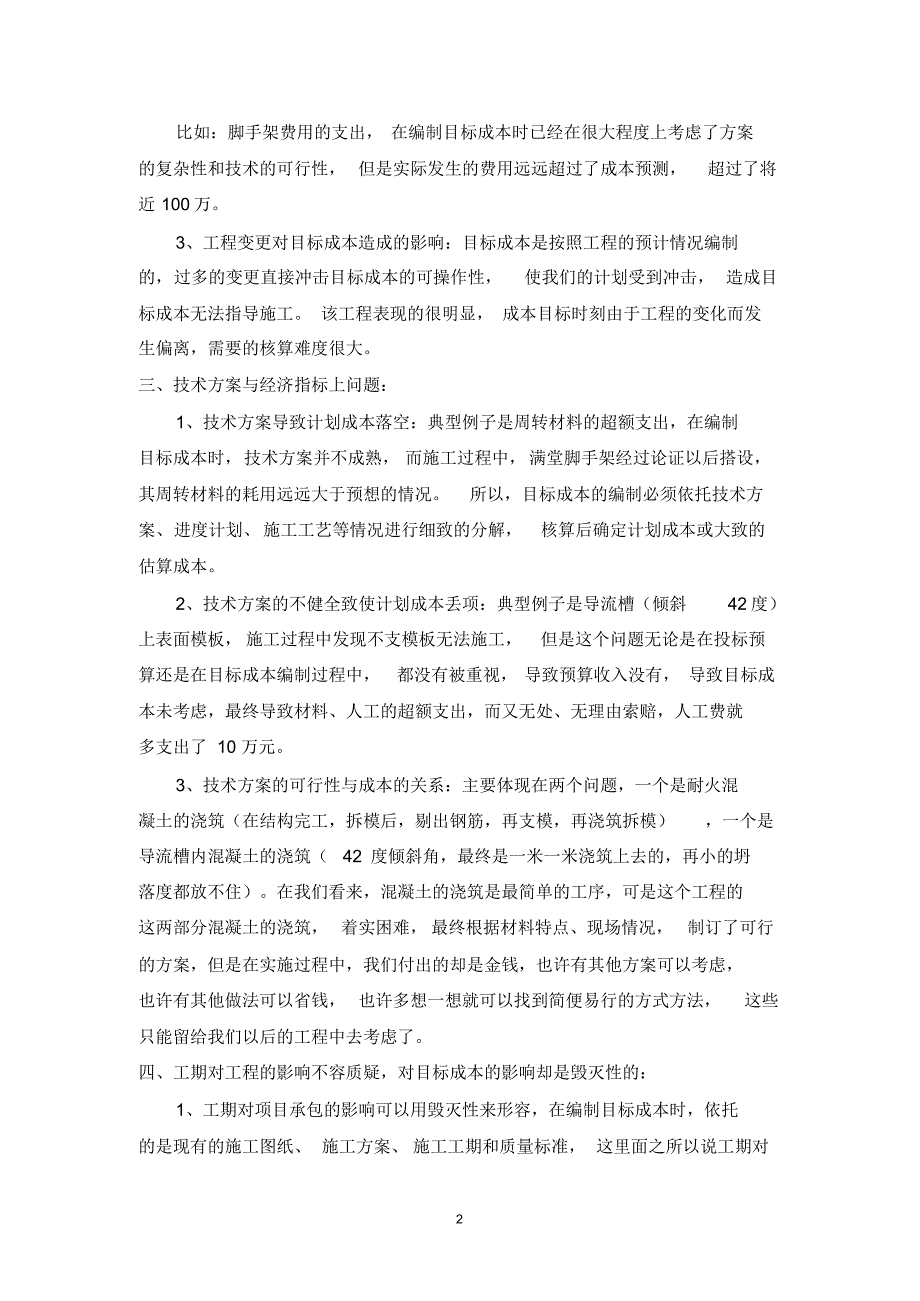 比如：脚手架费用的支出，在编制目标成本时已经在很大程度上考虑了方案的复杂性和技术的可行性，但是实际发生的费用远远超过了成本预测，超过了将近 100 万。

3、工程变更对目标成本造成的影响：目标成本是按照工程的预计情况编制的，过多的变更直接冲击目标成本的可操作性，使我们的计划受到冲击，造成目标成本无法指导施工。该工程表现的很明显，成本目标时刻由于工程的变化而发生偏离，需要的核算难度很大。

三、技术方案与经济指标上问题：

1、技术方案导致计划成本落空：典型例子是周转材料的超额支出，在编制目标成本时，技术方案并不成熟，而施工过程中，满堂脚手架经过论证以后搭设，其周转材料的耗用远远大于预想的情况。所以，目标成本的编制必须依托技术方案、进度计划、施工工艺等情况进行细致的分解，核算后确定计划成本或大致的估算成本。

2、技术方案的不健全致使计划成本丢项：典型例子是导流槽（倾斜 42 度）上表面模板，施工过程中发现不支模板无法施工，但是这个问题无论是在投标预算还是在目标成本编制过程中，都没有被重视，导致预算收入没有，导致目标成本未考虑，最终导致材料、人工的超额支出，而又无处、无理由索赔，人工费就多支出了 10 万元。

3、技术方案的可行性与成本的关系：主要体现在两个问题，一个是耐火混凝土的浇筑（在结构完工，拆模后，剔出钢筋，再支模，再浇筑拆模），一个是导流槽内混凝土的浇筑（ 42 度倾斜角，最终是一米一米浇筑上去的，再小的坍落度都放不住）。在我们看来，混凝土的浇筑是最简单的工序，可是这个工程的这两部分混凝土的浇筑，着实困难，最终根据材料特点、现场情况，制订了可行的方案，但是在实施过程中，我们付出的却是金钱，也许有其他方案可以考虑，也许有其他做法可以省钱，也许多想一想就可以找到简便易行的方式方法，这些只能留给我们以后的工程中去考虑了。

四、工期对工程的影响不容质疑，对目标成本的影响却是毁灭性的：

1、工期对项目承包的影响可以用毁灭性来形容，在编制目标成本时，依托的是现有的施工图纸、施工方案、施工工期和质量标准，这里面之所以说工期对

2